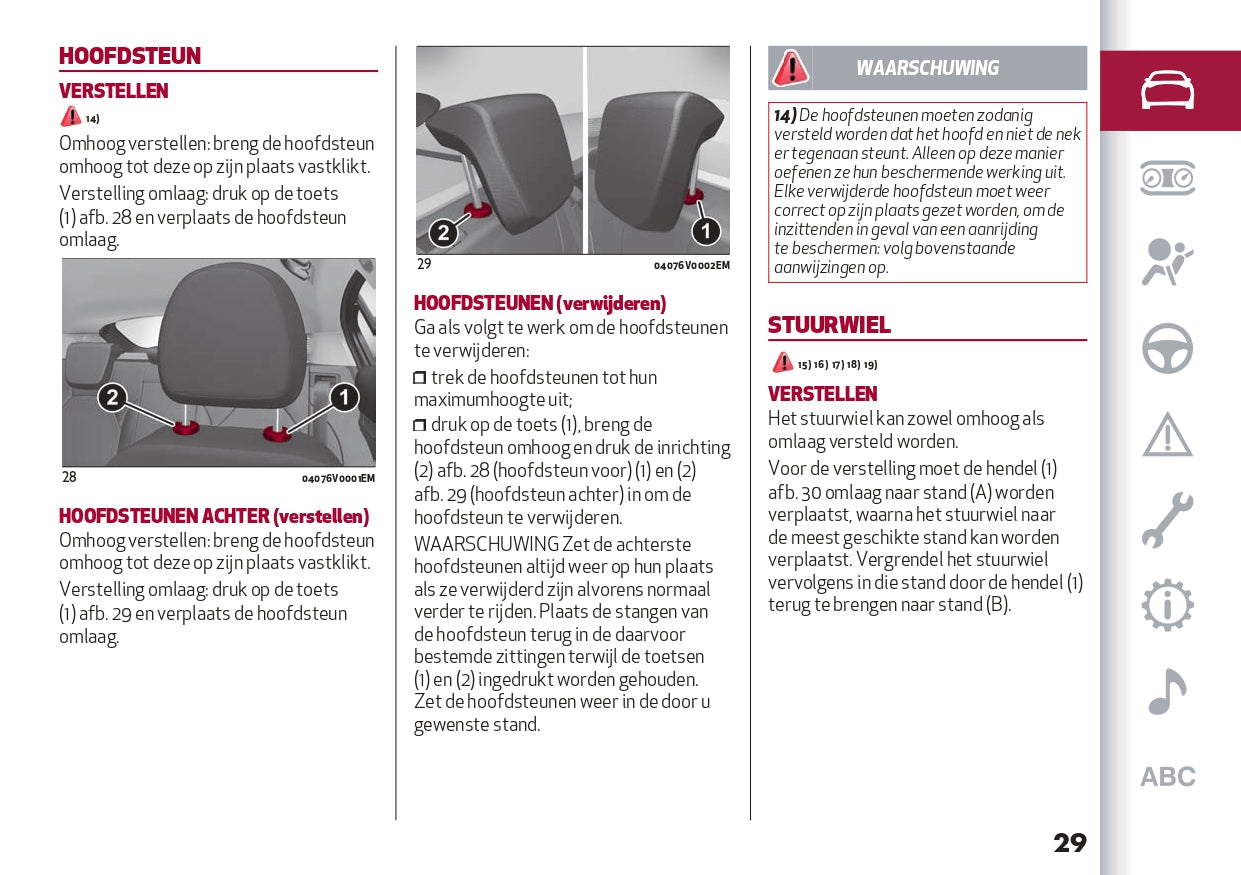 HOOFDSTEUN

VERSTELLEN

14)

Omhoog verstellen: breng de hoofdsteun omhoog tot deze op zijn plaats vastklikt.

Verstelling omlaag: druk op de toets (1) afb. 28 en verplaats de hoofdsteun omlaag.

2
1

28 04076V0001EM

HOOFDSTEUNEN ACHTER (verstellen)

Omhoog verstellen: breng de hoofdsteun omhoog tot deze op zijn plaats vastklikt.

Verstelling omlaag: druk op de toets (1) afb. 29 en verplaats de hoofdsteun omlaag.

2
1

29 04076V0002EM

HOOFDSTEUNEN (verwijderen)

Ga als volgt te werk om de hoofdsteunen te verwijderen:

❒ trek de hoofdsteunen tot hun maximumhoogte uit;

❒ druk op de toets (1), breng de hoofdsteun omhoog en druk de inrichting (2) afb. 28 (hoofdsteun voor) (1) en (2) afb. 29 (hoofdsteun achter) in om de hoofdsteun te verwijderen.

WAARSCHUWING Zet de achterste hoofdsteunen altijd weer op hun plaats als ze verwijderd zijn alvorens normaal verder te rijden. Plaats de stangen van de hoofdsteun terug in de daarvoor bestemde zittingen terwijl de toetsen (1) en (2) ingedrukt worden gehouden. Zet de hoofdsteunen weer in de door u gewenste stand.

WAARSCHUWING

14) De hoofdsteunen moeten zodanig versteld worden dat het hoofd en niet de nek er tegenaan steunt. Alleen op deze manier oefenen ze hun beschermende werking uit. Elke verwijderde hoofdsteun moet weer correct op zijn plaats gezet worden, om de inzittenden in geval van een aanrijding te beschermen: volg bovenstaande aanwijzingen op.

STUURWIEL

15) 16) 17) 18) 19)

VERSTELLEN

Het stuurwiel kan zowel omhoog als omlaag versteld worden.

Voor de verstelling moet de hendel (1) afb. 30 omlaag naar stand (A) worden verplaatst, waarna het stuurwiel naar de meest geschikte stand kan worden verplaatst. Vergrendel het stuurwiel vervolgens in die stand door de hendel (1) terug te brengen naar stand (B).

ABC

29